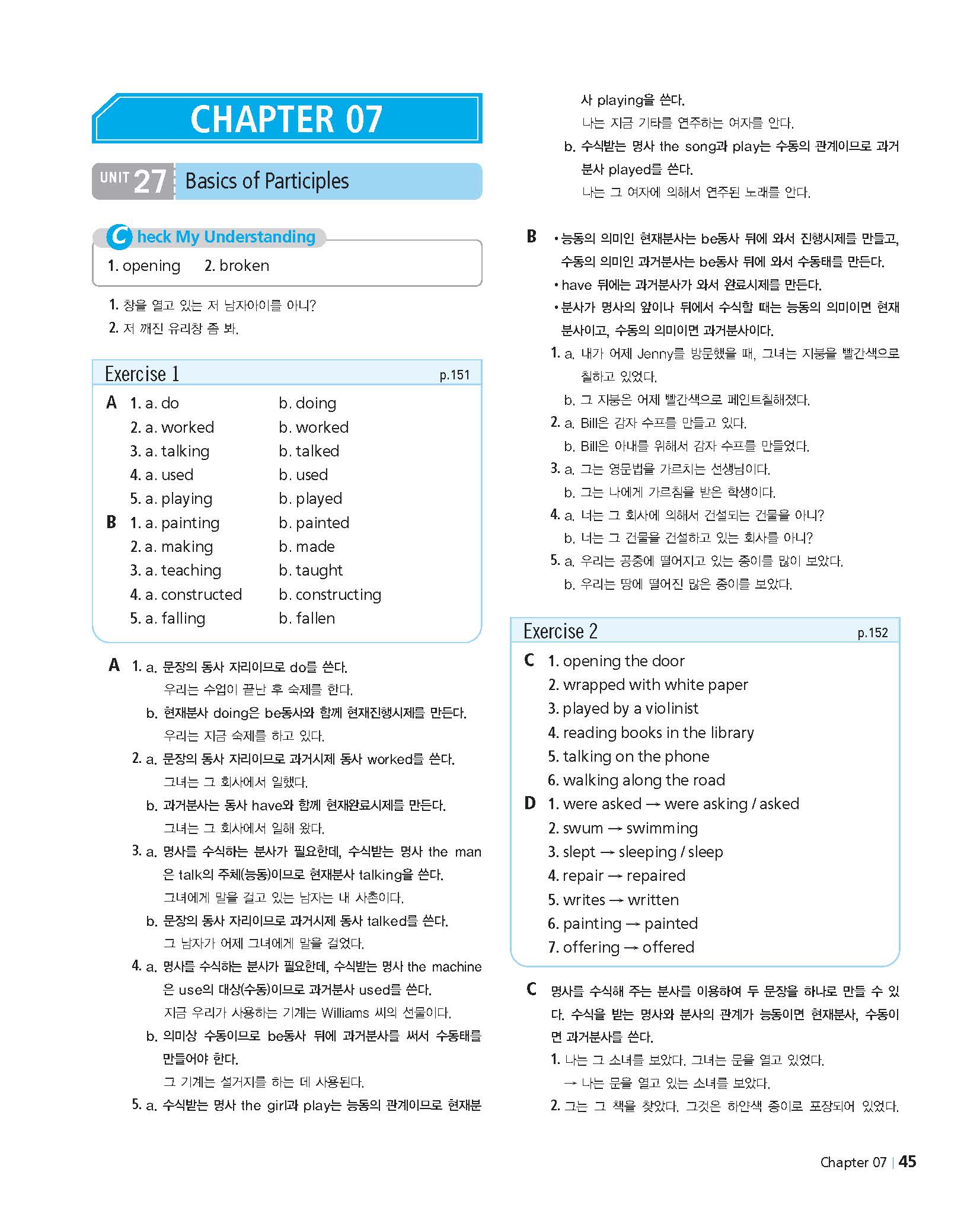 CHAPTER 07

UNIT 27 Basics of Participles

Check My Understanding

1. opening 2. broken

1. 창을 열고 있는 저 남자아이를 아니?
2. 저 깨진 유리창 좀 봐.

Exercise 1 p.151

A 1. a. do b. doing
2. a. worked b. worked
3. a. talking b. talked
4. a. used b. used
5. a. playing b. played
B 1. a. painting b. painted
2. a. making b. made
3. a. teaching b. taught
4. a. constructed b. constructing
5. a. falling b. fallen

A 1. a. 문장의 동사 자리이므로 do를 쓴다.
우리는 수업이 끝난 후 숙제를 한다.
b. 현재분사 doing은 be동사와 함께 현재진행시제를 만든다.
우리는 지금 숙제를 하고 있다.
2. a. 문장의 동사 자리이므로 과거시제 동사 worked를 쓴다.
그녀는 그 회사에서 일했다.
b. 과거분사는 동사 have와 함께 현재완료시제를 만든다.
그녀는 그 회사에서 일해 왔다.
3. a. 명사를 수식하는 분사가 필요한데, 수식받는 명사 the man은 talk의 주체(능동)이므로 현재분사 talking을 쓴다.
그녀에게 말을 걸고 있는 남자는 내 사촌이다.
b. 문장의 동사 자리이므로 과거시제 동사 talked를 쓴다.
그 남자가 어제 그녀에게 말을 걸었다.
4. a. 명사를 수식하는 분사가 필요한데, 수식받는 명사 the machine은 use의 대상(수동)이므로 과거분사 used를 쓴다.
지금 우리가 사용하는 기계는 Williams 씨의 선물이다.
b. 의미상 수동이므로 be동사 뒤에 과거분사를 써서 수동태를 만들어야 한다.
그 기계는 설거지를 하는 데 사용된다.
5. a. 수식받는 명사 the girl과 play는 능동의 관계이므로 현재분사 playing을 쓴다.
나는 지금 기타를 연주하는 여자를 안다.
b. 수식받는 명사 the song과 play는 수동의 관계이므로 과거분사 played를 쓴다.
나는 그 여자에 의해서 연주된 노래를 안다.

B • 능동의 의미인 현재분사는 be동사 뒤에 와서 진행시제를 만들고, 수동의 의미인 과거분사는 be동사 뒤에 와서 수동태를 만든다.
• have 뒤에는 과거분사가 와서 완료시제를 만든다.
• 분사가 명사의 앞이나 뒤에서 수식할 때는 능동의 의미이면 현재분사이고, 수동의 의미이면 과거분사이다.
1. a. 내가 어제 Jenny를 방문했을 때, 그녀는 지붕을 빨간색으로 칠하고 있었다.
b. 그 지붕은 어제 빨간색으로 페인트칠해졌다.
2. a. Bill은 감자 수프를 만들고 있다.
b. Bill은 아내를 위해서 감자 수프를 만들었다.
3. a. 그는 영문법을 가르치는 선생님이다.
b. 그는 나에게 가르침을 받은 학생이다.
4. a. 너는 그 회사에 의해서 건설되는 건물을 아니?
b. 너는 그 건물을 건설하고 있는 회사를 아니?
5. a. 우리는 공중에 떨어지고 있는 종이를 많이 보았다.
b. 우리는 땅에 떨어진 많은 종이를 보았다.

Exercise 2 p.152

C 1. opening the door
2. wrapped with white paper
3. played by a violinist
4. reading books in the library
5. talking on the phone
6. walking along the road
D 1. were asked → were asking / asked
2. swum → swimming
3. slept → sleeping / sleep
4. repair → repaired
5. writes → written
6. painting → painted
7. offering → offered

C 명사를 수식해 주는 분사를 이용하여 두 문장을 하나로 만들 수 있다. 수식을 받는 명사와 분사의 관계가 능동이면 현재분사, 수동이면 과거분사를 쓴다.
1. 나는 그 소녀를 보았다. 그녀는 문을 열고 있었다.
→ 나는 문을 열고 있는 소녀를 보았다.
2. 그는 그 책을 찾았다. 그것은 하얀색 종이로 포장되어 있었다.

Chapter 07 | 45